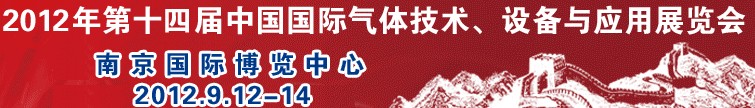 2012年第十四届中国国际气体技术、设备与应用展览会

南京国际博览中心

2012.9.12–14